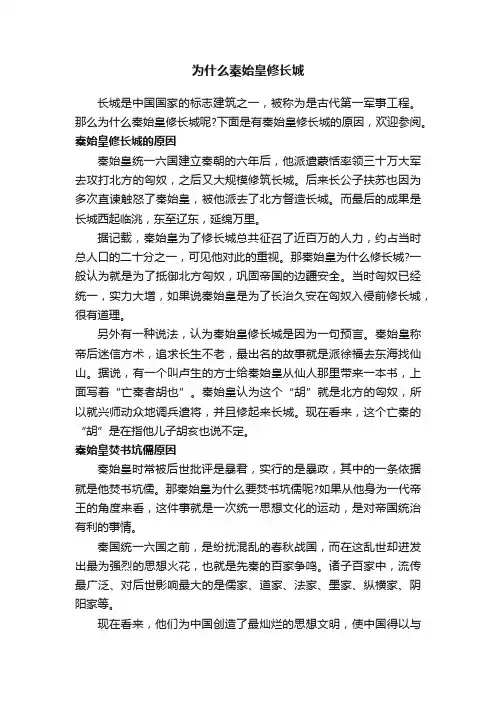 为什么秦始皇修长城

长城是中国国家的标志建筑之一，被称为是古代第一军事工程。那么为什么秦始皇修长城呢?下面是有秦始皇修长城的原因，欢迎参阅。

秦始皇修长城的原因

秦始皇统一六国建立秦朝的六年后，他派遣蒙恬率领三十万大军去攻打北方的匈奴，之后又大规模修筑长城。后来长公子扶苏也因为多次直谏触怒了秦始皇，被他派去了北方督造长城。而最后的成果是长城西起临洮，东至辽东，延绵万里。

据记载，秦始皇为了修长城总共征召了近百万的人力，约占当时总人口的二十分之一，可见他对此的重视。那秦始皇为什么修长城?一般认为就是为了抵御北方匈奴，巩固帝国的边疆安全。当时匈奴已经统一，实力大增，如果说秦始皇是为了长治久安在匈奴入侵前修长城，很有道理。

另外有一种说法，认为秦始皇修长城是因为一句预言。秦始皇称帝后迷信方术，追求长生不老，最出名的故事就是派徐福去东海找仙山。据说，有一个叫卢生的方士给秦始皇从仙人那里带来一本书，上面写着“亡秦者胡也”。秦始皇认为这个“胡”就是北方的匈奴，所以就兴师动众地调兵遣将，并且修起来长城。现在看来，这个亡秦的“胡”是在指他儿子胡亥也说不定。

秦始皇焚书坑儒原因

秦始皇时常被后世批评是暴君，实行的是暴政，其中的一条依据就是他焚书坑儒。那秦始皇为什么要焚书坑儒呢?如果从他身为一代帝王的角度来看，这件事就是一次统一思想文化的运动，是对帝国统治有利的事情。

秦国统一六国之前，是纷扰混乱的春秋战国，而在这乱世却迸发出最为强烈的思想火花，也就是先秦的百家争鸣。诸子百家中，流传最广泛、对后世影响最大的是儒家、道家、法家、墨家、纵横家、阴阳家等。

现在看来，他们为中国创造了最灿烂的思想文明，使中国得以与